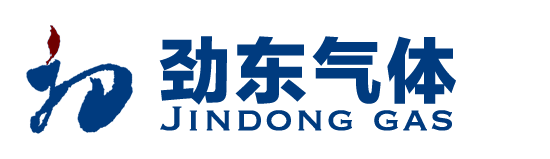 劲东气体
JINDONG GAS